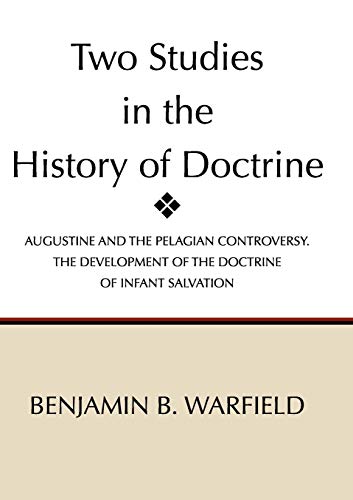 Two Studies in the History of Doctrine

AUGUSTINE AND THE PELAGIAN CONTROVERSY. THE DEVELOPMENT OF THE DOCTRINE OF INFANT SALVATION

BENJAMIN B. WARFIELD